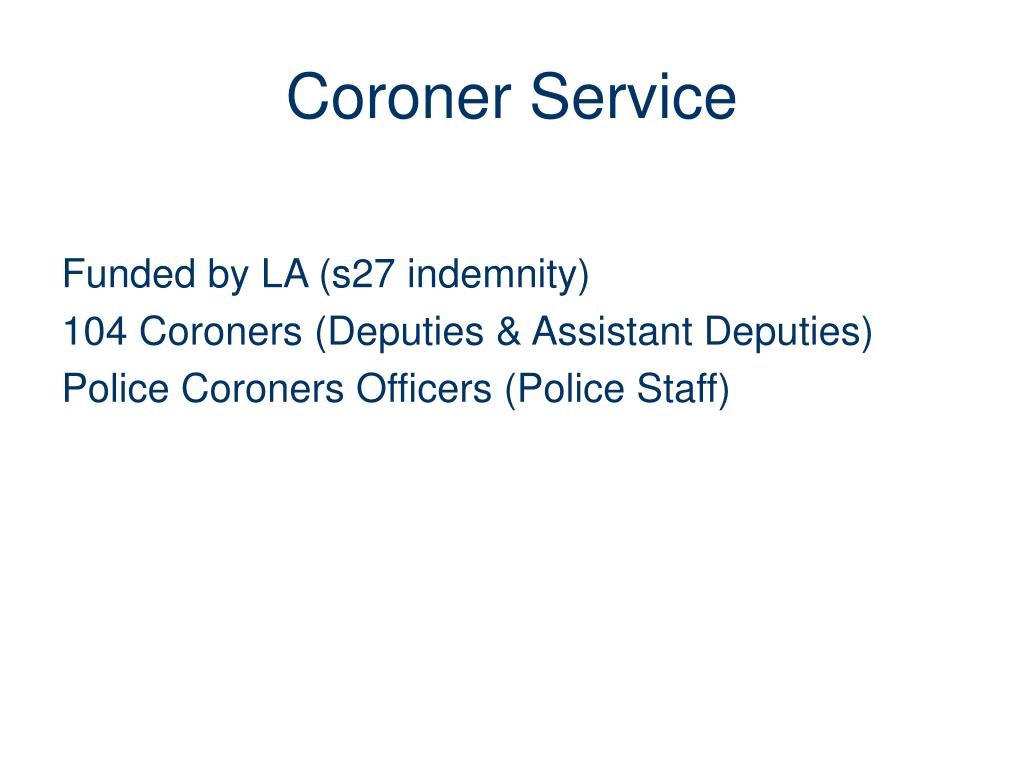 Coroner Service

Funded by LA (s27 indemnity)
104 Coroners (Deputies & Assistant Deputies)
Police Coroners Officers (Police Staff)